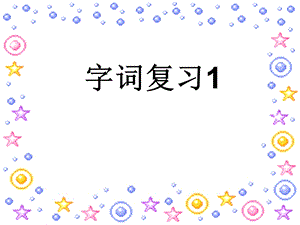 字词复习1